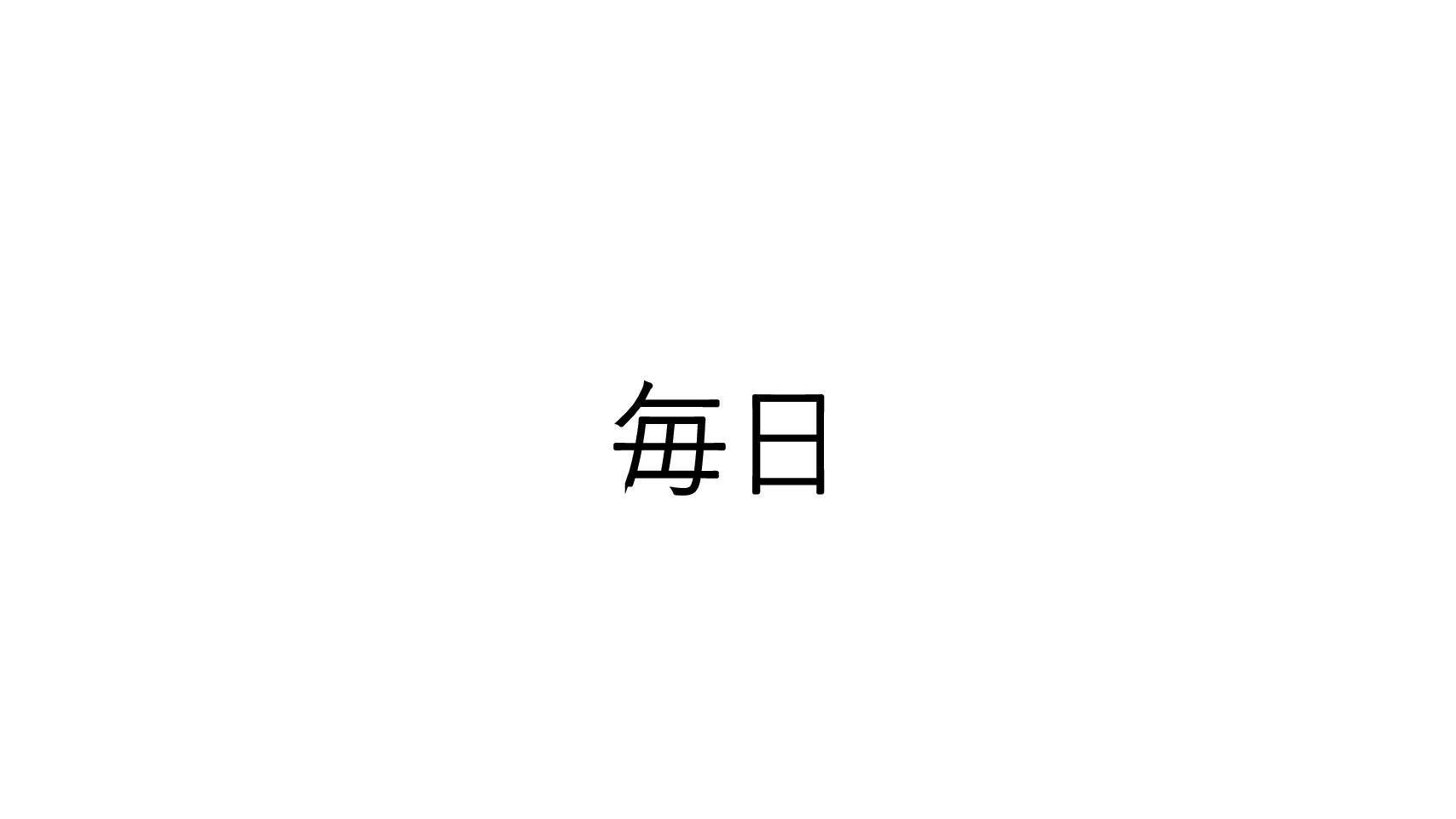 毎日